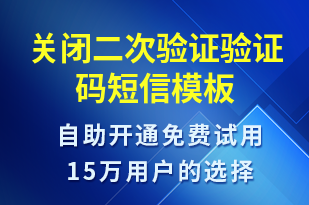 关闭二次验证验证码短信模板

自助开通免费试用
15万用户的选择